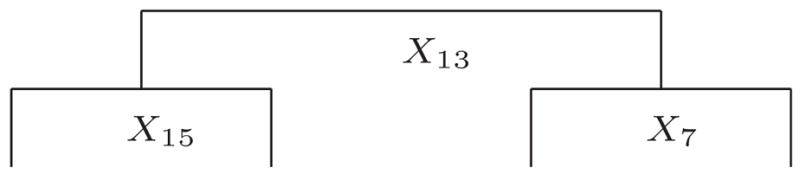 $X_{13}$

$X_{15}$

$X_7$